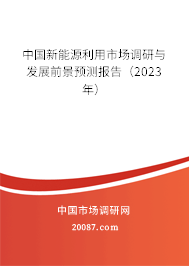 中国新能源利用市场调研与发展前景预测报告（2023年）

中国市场调研网

20087.com